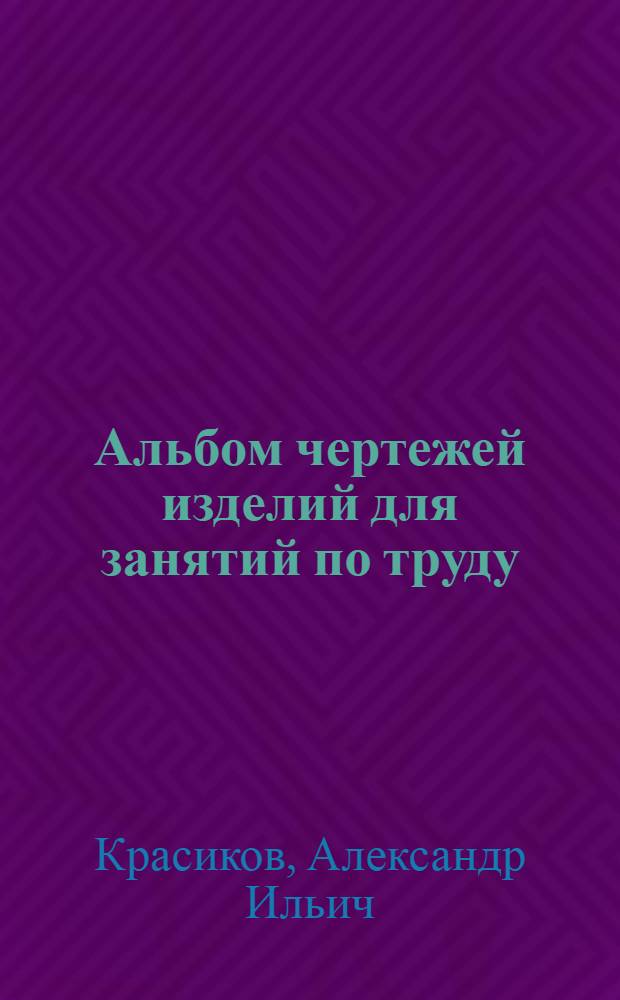 Альбом чертежей изделий для занятий по труду

Красиков, Александр Ильич